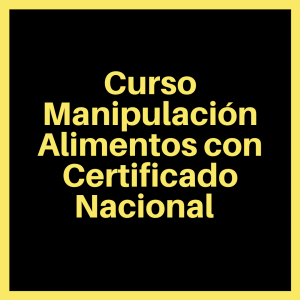 Curso Manipulación Alimentos con Certificado Nacional